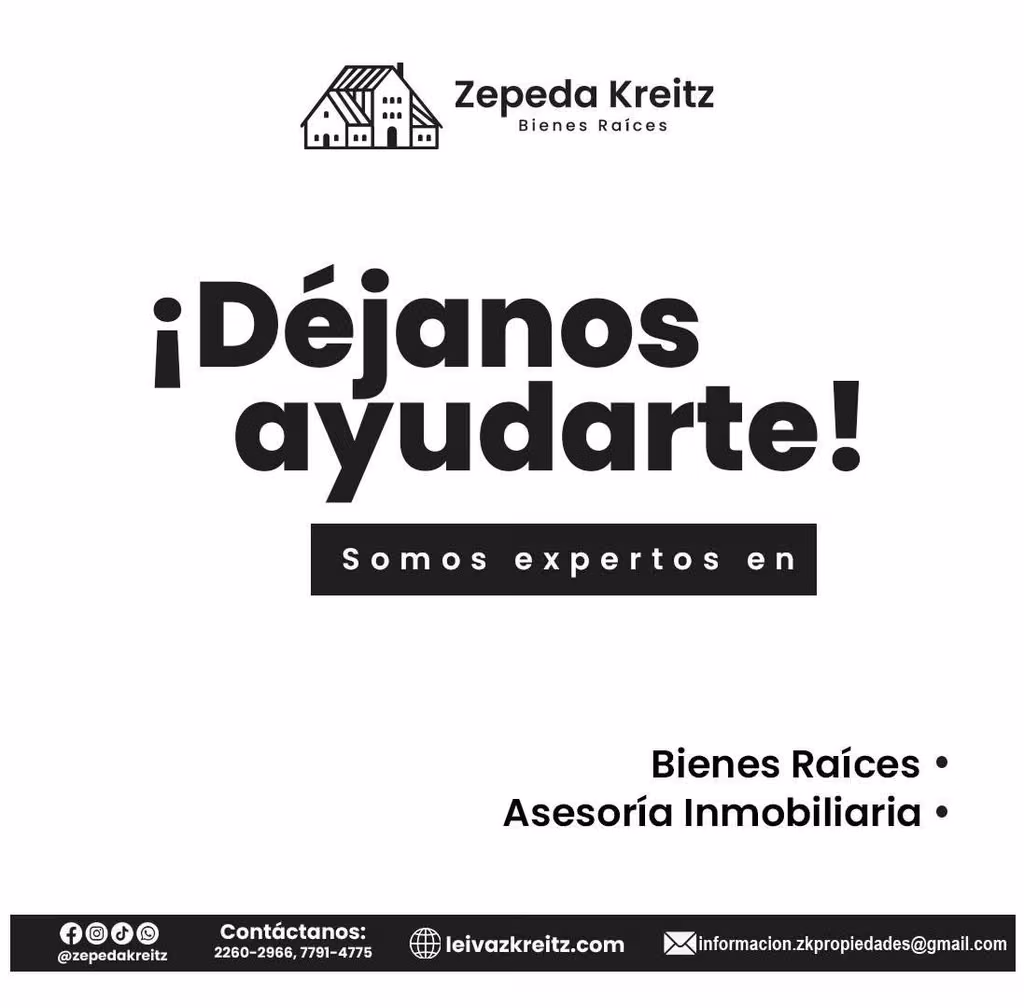 Zepeda Kreitz
Bienes Raíces

¡Déjanos ayudarte!

Somos expertos en

Bienes Raíces •
Asesoría Inmobiliaria •

@zepedakreitz

Contáctanos:
2260-2966, 7791-4775

leivazkreitz.com

informacion.zkpropiedades@gmail.com